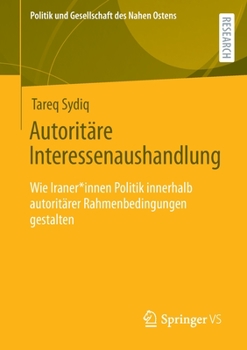 Politik und Gesellschaft des Nahen Ostens

RESEARCH

Tareq Sydiq

Autoritäre Interessenaushandlung

Wie Iraner*innen Politik innerhalb autoritärer Rahmenbedingungen gestalten

Springer VS